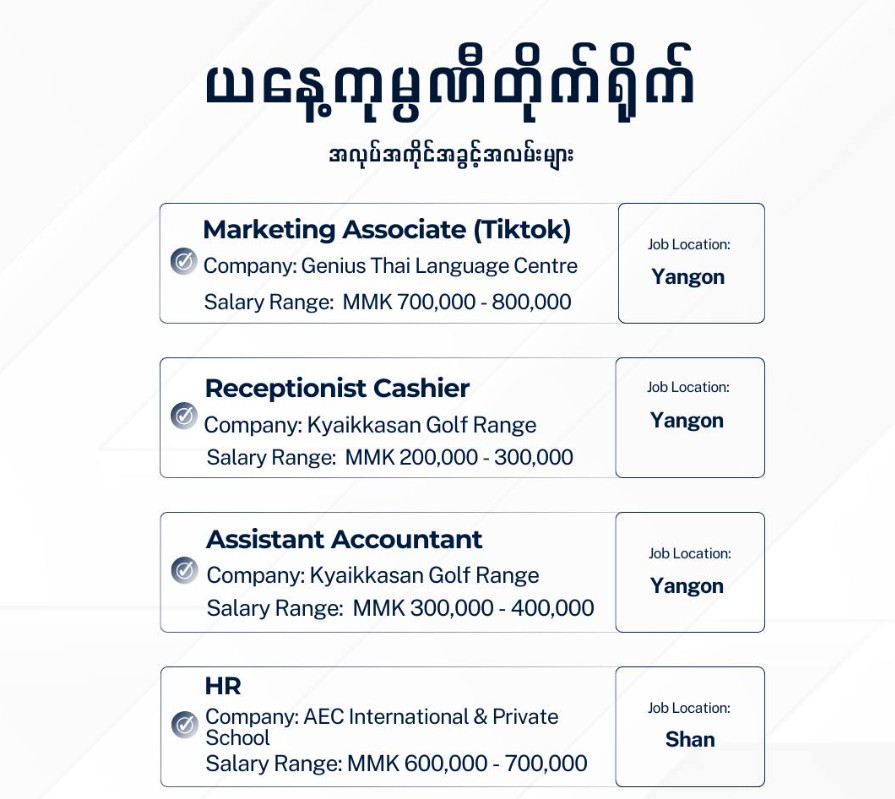 ယနေ့ကုမ္ပဏီတိုက်ရိုက်

အလုပ်အကိုင်အခွင့်အလမ်းများ

Marketing Associate (Tiktok)
Company: Genius Thai Language Centre
Salary Range: MMK 700,000 - 800,000

Job Location:
Yangon

Receptionist Cashier
Company: Kyaikkasan Golf Range
Salary Range: MMK 200,000 - 300,000

Job Location:
Yangon

Assistant Accountant
Company: Kyaikkasan Golf Range
Salary Range: MMK 300,000 - 400,000

Job Location:
Yangon

HR
Company: AEC International & Private School
Salary Range: MMK 600,000 - 700,000

Job Location:
Shan